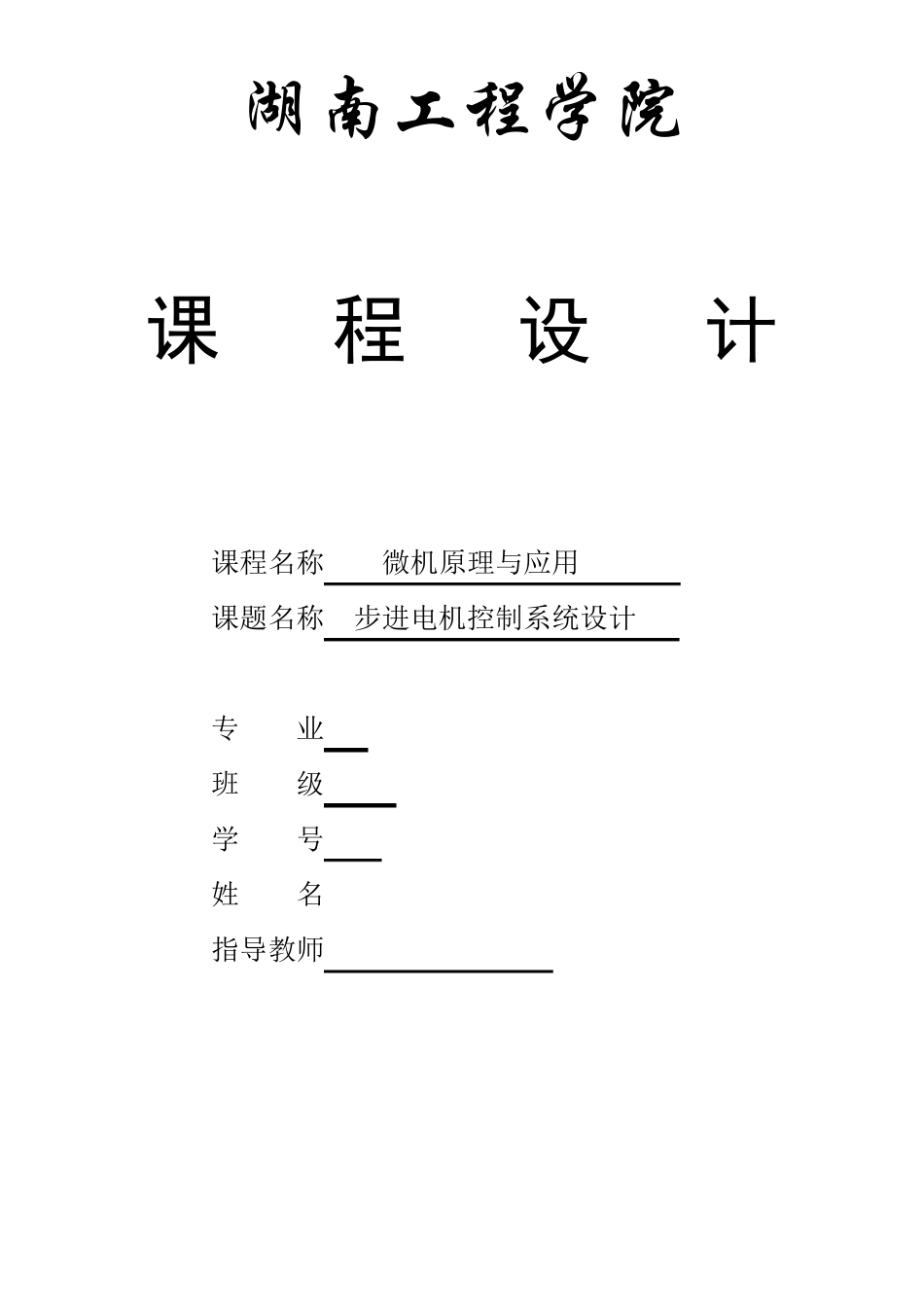 湖南工程学院

课 程 设 计

课程名称 微机原理与应用
课题名称 步进电机控制系统设计

专 业
班 级
学 号
姓 名
指导教师